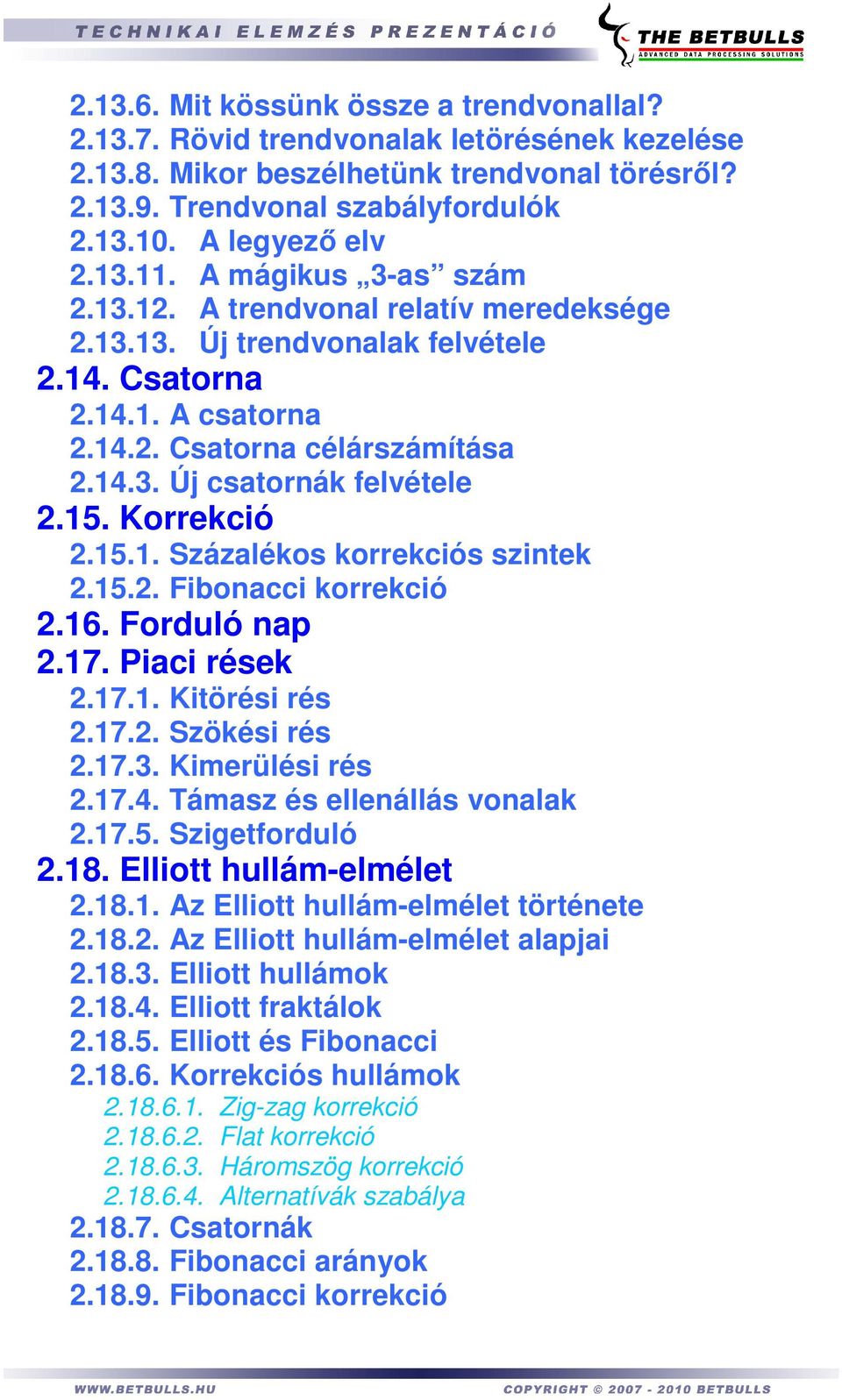 TECHNIKAI ELEMZÉS PREZENTÁCIÓ

THE BETBULLS
ADVANCED DATA PROCESSING SOLUTIONS

2.13.6. Mit kössünk össze a trendvonallal?
2.13.7. Rövid trendvonalak letörésének kezelése
2.13.8. Mikor beszélhetünk trendvonal törésről?
2.13.9. Trendvonal szabályfordulók
2.13.10. A legyező elv
2.13.11. A mágikus „3-as” szám
2.13.12. A trendvonal relatív meredeksége
2.13.13. Új trendvonalak felvétele
2.14. Csatorna
2.14.1. A csatorna
2.14.2. Csatorna célárszámítása
2.14.3. Új csatornák felvétele
2.15. Korrekció
2.15.1. Százalékos korrekciós szintek
2.15.2. Fibonacci korrekció
2.16. Forduló nap
2.17. Piaci rések
2.17.1. Kitörési rés
2.17.2. Szökési rés
2.17.3. Kimerülési rés
2.17.4. Támasz és ellenállás vonalak
2.17.5. Szigetforduló
2.18. Elliott hullám-elmélet
2.18.1. Az Elliott hullám-elmélet története
2.18.2. Az Elliott hullám-elmélet alapjai
2.18.3. Elliott hullámok
2.18.4. Elliott fraktálok
2.18.5. Elliott és Fibonacci
2.18.6. Korrekciós hullámok
2.18.6.1. Zig-zag korrekció
2.18.6.2. Flat korrekció
2.18.6.3. Háromszög korrekció
2.18.6.4. Alternatívák szabálya
2.18.7. Csatornák
2.18.8. Fibonacci arányok
2.18.9. Fibonacci korrekció

WWW.BETBULLS.HU
COPYRIGHT © 2007 - 2010 BETBULLS